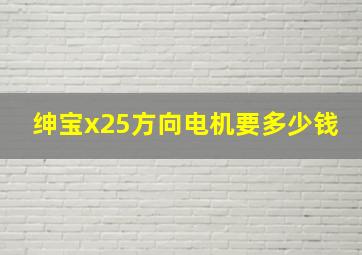 绅宝x25方向电机要多少钱